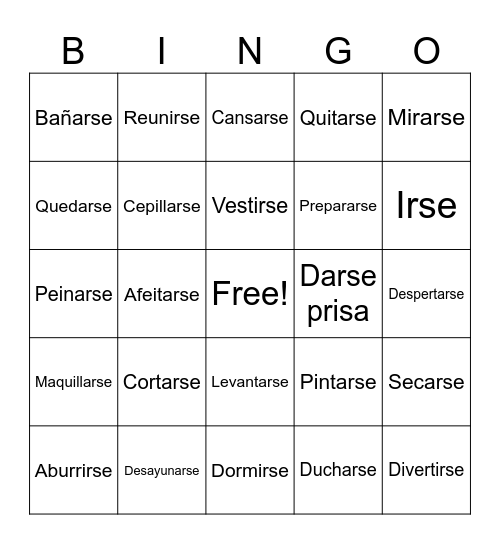 | B | I | N | G | O |
|---|---|---|---|---|
| Bañarse | Reunirse | Cansarse | Quitarse | Mirarse |
| Quedarse | Cepillarse | Vestirse | Prepararse | Irse |
| Peinarse | Afeitarse | Free! | Darse prisa | Despertarse |
| Maquillarse | Cortarse | Levantarse | Pintarse | Secarse |
| Aburrirse | Desayunarse | Dormirse | Ducharse | Divertirse |